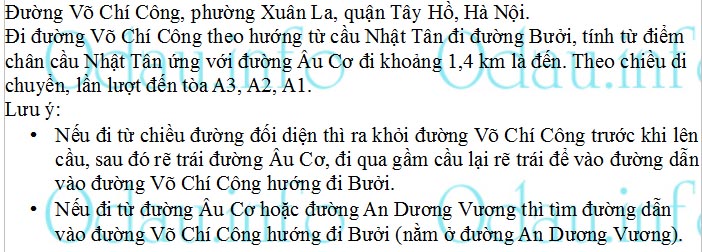 Đường Võ Chí Công, phường Xuân La, quận Tây Hồ, Hà Nội.
Đi đường Võ Chí Công theo hướng từ cầu Nhật Tân đi đường Bưởi, tính từ điểm chân cầu Nhật Tân ứng với đường Âu Cơ đi khoảng 1,4 km là đến. Theo chiều di chuyển, lần lượt đến tòa A3, A2, A1.
Lưu ý:
• Nếu đi từ chiều đường đối diện thì ra khỏi đường Võ Chí Công trước khi lên cầu, sau đó rẽ trái đường Âu Cơ, đi qua gầm cầu lại rẽ trái để vào đường dẫn vào đường Võ Chí Công hướng đi Bưởi.
• Nếu đi từ đường Âu Cơ hoặc đường An Dương Vương thì tìm đường dẫn vào đường Võ Chí Công hướng đi Bưởi (nằm ở đường An Dương Vương).
Odau.info Odau.info Odau.info